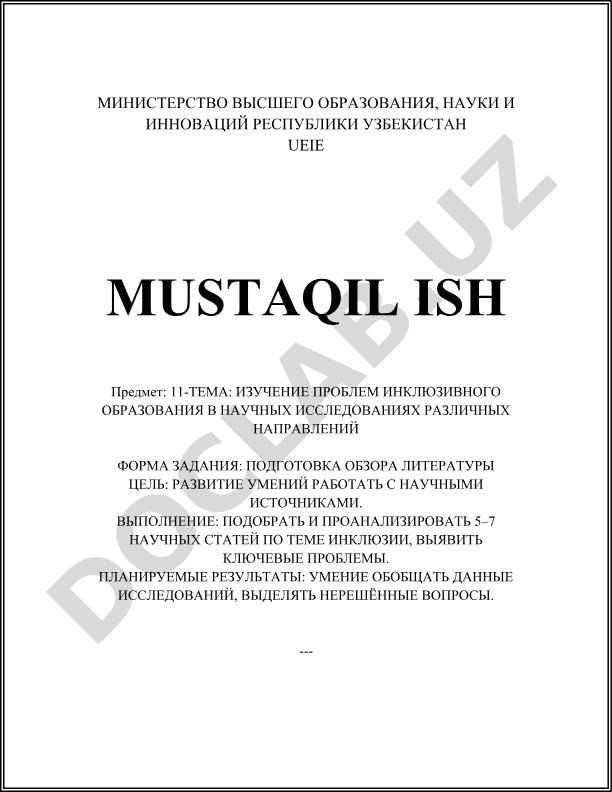 МИНИСТЕРСТВО ВЫСШЕГО ОБРАЗОВАНИЯ, НАУКИ И ИННОВАЦИЙ РЕСПУБЛИКИ УЗБЕКИСТАН
UEIE

MUSTAQIL ISH

Предмет: 11-ТЕМА: ИЗУЧЕНИЕ ПРОБЛЕМ ИНКЛЮЗИВНОГО ОБРАЗОВАНИЯ В НАУЧНЫХ ИССЛЕДОВАНИЯХ РАЗЛИЧНЫХ НАПРАВЛЕНИЙ

ФОРМА ЗАДАНИЯ: ПОДГОТОВКА ОБЗОРА ЛИТЕРАТУРЫ
ЦЕЛЬ: РАЗВИТИЕ УМЕНИЙ РАБОТАТЬ С НАУЧНЫМИ ИСТОЧНИКАМИ.
ВЫПОЛНЕНИЕ: ПОДОБРАТЬ И ПРОАНАЛИЗИРОВАТЬ 5–7 НАУЧНЫХ СТАТЕЙ ПО ТЕМЕ ИНКЛЮЗИИ, ВЫЯВИТЬ КЛЮЧЕВЫЕ ПРОБЛЕМЫ.
ПЛАНИРУЕМЫЕ РЕЗУЛЬТАТЫ: УМЕНИЕ ОБОБЩАТЬ ДАННЫЕ ИССЛЕДОВАНИЙ, ВЫДЕЛЯТЬ НЕРЕШЁННЫЕ ВОПРОСЫ.

---

DOCLAB.UZ